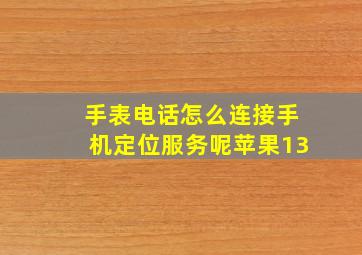 手表电话怎么连接手机定位服务呢苹果13